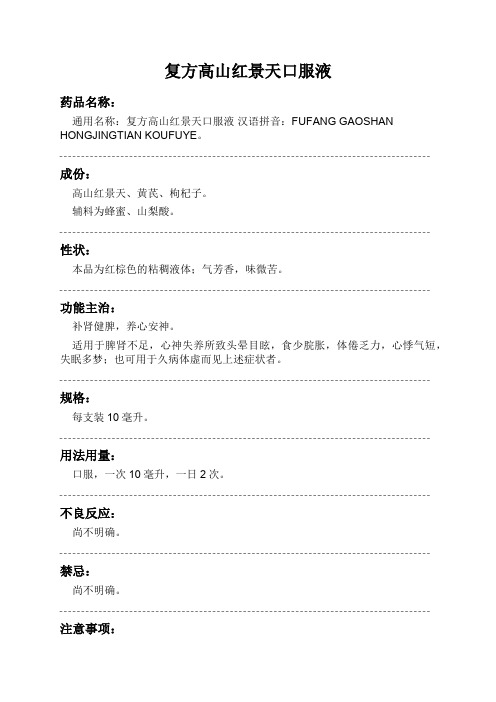 复方高山红景天口服液

药品名称：

通用名称：复方高山红景天口服液 汉语拼音：FUFANG GAOSHAN HONGJINGTIAN KOUFUYE。

成份：

高山红景天、黄芪、枸杞子。

辅料为蜂蜜、山梨酸。

性状：

本品为红棕色的粘稠液体；气芳香，味微苦。

功能主治：

补肾健脾，养心安神。

适用于脾肾不足，心神失养所致头晕目眩，食少脘胀，体倦乏力，心悸气短，失眠多梦；也可用于久病体虚而见上述症状者。

规格：

每支装 10 毫升。

用法用量：

口服，一次 10 毫升，一日 2 次。

不良反应：

尚不明确。

禁忌：

尚不明确。

注意事项：